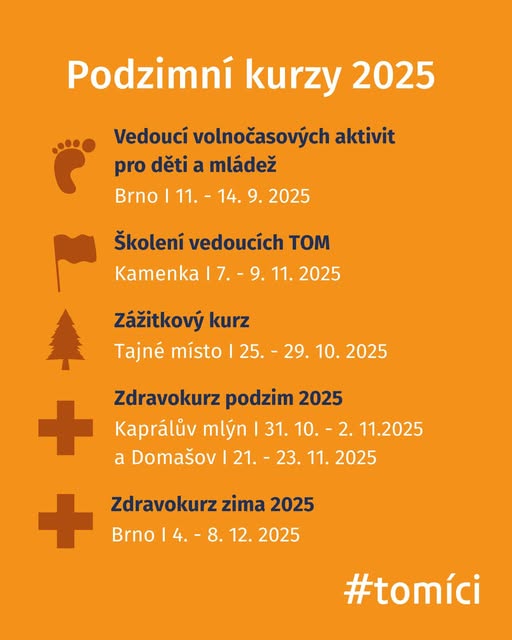 Podzimní kurzy 2025

Vedoucí volnočasových aktivit pro děti a mládež
Brno I 11. - 14. 9. 2025

Školení vedoucích TOM
Kamenka I 7. - 9. 11. 2025

Zážitkový kurz
Tajné místo I 25. - 29. 10. 2025

Zdravokurz podzim 2025
Kaprálův mlýn I 31. 10. - 2. 11.2025
a Domašov I 21. - 23. 11. 2025

Zdravokurz zima 2025
Brno I 4. - 8. 12. 2025

#tomíci